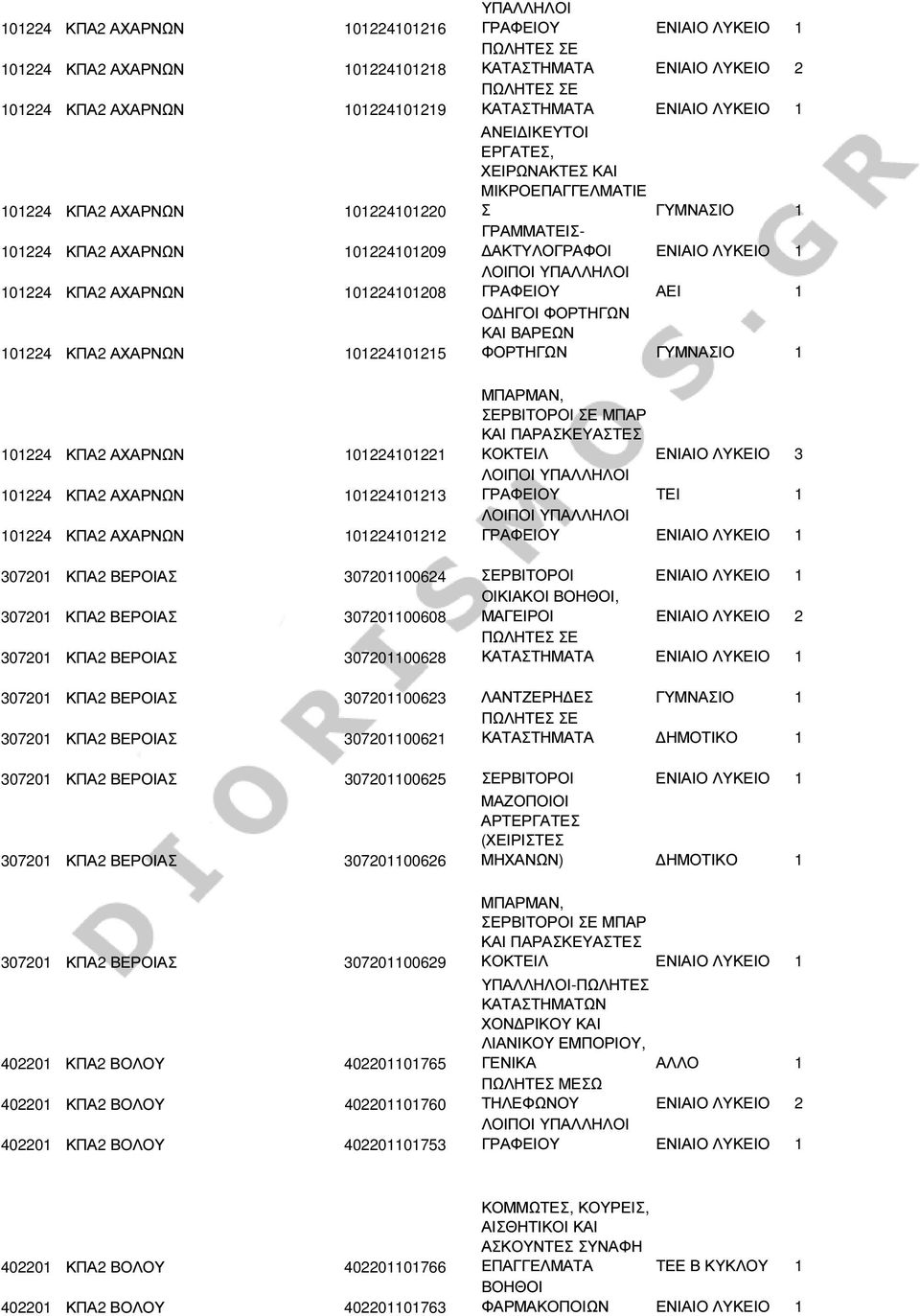 | | | | | | |
|---|---|---|---|---|---|
| 101224 | ΚΠΑ2 ΑΧΑΡΝΩΝ | 101224101216 | ΥΠΑΛΛΗΛΟΙ ΓΡΑΦΕΙΟΥ | ΕΝΙΑΙΟ ΛΥΚΕΙΟ | 1 |
| 101224 | ΚΠΑ2 ΑΧΑΡΝΩΝ | 101224101218 | ΠΩΛΗΤΕΣ ΣΕ ΚΑΤΑΣΤΗΜΑΤΑ | ΕΝΙΑΙΟ ΛΥΚΕΙΟ | 2 |
| 101224 | ΚΠΑ2 ΑΧΑΡΝΩΝ | 101224101219 | ΠΩΛΗΤΕΣ ΣΕ ΚΑΤΑΣΤΗΜΑΤΑ | ΕΝΙΑΙΟ ΛΥΚΕΙΟ | 1 |
| 101224 | ΚΠΑ2 ΑΧΑΡΝΩΝ | 101224101220 | ΑΝΕΙΔΙΚΕΥΤΟΙ ΕΡΓΑΤΕΣ, ΧΕΙΡΩΝΑΚΤΕΣ ΚΑΙ ΜΙΚΡΟΕΠΑΓΓΕΛΜΑΤΙΕΣ | ΓΥΜΝΑΣΙΟ | 1 |
| 101224 | ΚΠΑ2 ΑΧΑΡΝΩΝ | 101224101209 | ΓΡΑΜΜΑΤΕΙΣ-ΔΑΚΤΥΛΟΓΡΑΦΟΙ | ΕΝΙΑΙΟ ΛΥΚΕΙΟ | 1 |
| 101224 | ΚΠΑ2 ΑΧΑΡΝΩΝ | 101224101208 | ΛΟΙΠΟΙ ΥΠΑΛΛΗΛΟΙ ΓΡΑΦΕΙΟΥ | ΑΕΙ | 1 |
| 101224 | ΚΠΑ2 ΑΧΑΡΝΩΝ | 101224101215 | ΟΔΗΓΟΙ ΦΟΡΤΗΓΩΝ ΚΑΙ ΒΑΡΕΩΝ ΦΟΡΤΗΓΩΝ | ΓΥΜΝΑΣΙΟ | 1 |
| 101224 | ΚΠΑ2 ΑΧΑΡΝΩΝ | 101224101221 | ΜΠΑΡΜΑΝ, ΣΕΡΒΙΤΟΡΟΙ ΣΕ ΜΠΑΡ ΚΑΙ ΠΑΡΑΣΚΕΥΑΣΤΕΣ ΚΟΚΤΕΙΛ | ΕΝΙΑΙΟ ΛΥΚΕΙΟ | 3 |
| 101224 | ΚΠΑ2 ΑΧΑΡΝΩΝ | 101224101213 | ΛΟΙΠΟΙ ΥΠΑΛΛΗΛΟΙ ΓΡΑΦΕΙΟΥ | ΤΕΙ | 1 |
| 101224 | ΚΠΑ2 ΑΧΑΡΝΩΝ | 101224101212 | ΛΟΙΠΟΙ ΥΠΑΛΛΗΛΟΙ ΓΡΑΦΕΙΟΥ | ΕΝΙΑΙΟ ΛΥΚΕΙΟ | 1 |
| 307201 | ΚΠΑ2 ΒΕΡΟΙΑΣ | 307201100624 | ΣΕΡΒΙΤΟΡΟΙ | ΕΝΙΑΙΟ ΛΥΚΕΙΟ | 1 |
| 307201 | ΚΠΑ2 ΒΕΡΟΙΑΣ | 307201100608 | ΟΙΚΙΑΚΟΙ ΒΟΗΘΟΙ, ΜΑΓΕΙΡΟΙ | ΕΝΙΑΙΟ ΛΥΚΕΙΟ | 2 |
| 307201 | ΚΠΑ2 ΒΕΡΟΙΑΣ | 307201100628 | ΠΩΛΗΤΕΣ ΣΕ ΚΑΤΑΣΤΗΜΑΤΑ | ΕΝΙΑΙΟ ΛΥΚΕΙΟ | 1 |
| 307201 | ΚΠΑ2 ΒΕΡΟΙΑΣ | 307201100623 | ΛΑΝΤΖΕΡΗΔΕΣ | ΓΥΜΝΑΣΙΟ | 1 |
| 307201 | ΚΠΑ2 ΒΕΡΟΙΑΣ | 307201100621 | ΠΩΛΗΤΕΣ ΣΕ ΚΑΤΑΣΤΗΜΑΤΑ | ΔΗΜΟΤΙΚΟ | 1 |
| 307201 | ΚΠΑ2 ΒΕΡΟΙΑΣ | 307201100625 | ΣΕΡΒΙΤΟΡΟΙ | ΕΝΙΑΙΟ ΛΥΚΕΙΟ | 1 |
| 307201 | ΚΠΑ2 ΒΕΡΟΙΑΣ | 307201100626 | ΜΑΖΟΠΟΙΟΙ ΑΡΤΕΡΓΑΤΕΣ (ΧΕΙΡΙΣΤΕΣ ΜΗΧΑΝΩΝ) | ΔΗΜΟΤΙΚΟ | 1 |
| 307201 | ΚΠΑ2 ΒΕΡΟΙΑΣ | 307201100629 | ΜΠΑΡΜΑΝ, ΣΕΡΒΙΤΟΡΟΙ ΣΕ ΜΠΑΡ ΚΑΙ ΠΑΡΑΣΚΕΥΑΣΤΕΣ ΚΟΚΤΕΙΛ | ΕΝΙΑΙΟ ΛΥΚΕΙΟ | 1 |
| 402201 | ΚΠΑ2 ΒΟΛΟΥ | 402201101765 | ΥΠΑΛΛΗΛΟΙ-ΠΩΛΗΤΕΣ ΚΑΤΑΣΤΗΜΑΤΩΝ ΧΟΝΔΡΙΚΟΥ ΚΑΙ ΛΙΑΝΙΚΟΥ ΕΜΠΟΡΙΟΥ, ΓΕΝΙΚΑ | ΑΛΛΟ | 1 |
| 402201 | ΚΠΑ2 ΒΟΛΟΥ | 402201101760 | ΠΩΛΗΤΕΣ ΜΕΣΩ ΤΗΛΕΦΩΝΟΥ | ΕΝΙΑΙΟ ΛΥΚΕΙΟ | 2 |
| 402201 | ΚΠΑ2 ΒΟΛΟΥ | 402201101753 | ΛΟΙΠΟΙ ΥΠΑΛΛΗΛΟΙ ΓΡΑΦΕΙΟΥ | ΕΝΙΑΙΟ ΛΥΚΕΙΟ | 1 |
| 402201 | ΚΠΑ2 ΒΟΛΟΥ | 402201101766 | ΚΟΜΜΩΤΕΣ, ΚΟΥΡΕΙΣ, ΑΙΣΘΗΤΙΚΟΙ ΚΑΙ ΑΣΚΟΥΝΤΕΣ ΣΥΝΑΦΗ ΕΠΑΓΓΕΛΜΑΤΑ | ΤΕΕ Β ΚΥΚΛΟΥ | 1 |
| 402201 | ΚΠΑ2 ΒΟΛΟΥ | 402201101763 | ΒΟΗΘΟΙ ΦΑΡΜΑΚΟΠΟΙΩΝ | ΕΝΙΑΙΟ ΛΥΚΕΙΟ | 1 |

DIORISMOS.GR